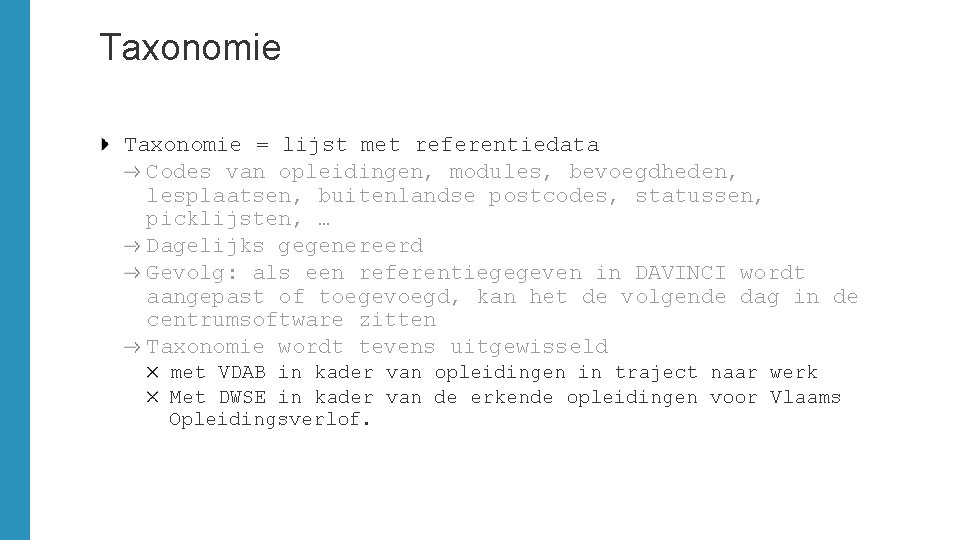 Taxonomie

Taxonomie = lijst met referentiedata

→ Codes van opleidingen, modules, bevoegdheden, lesplaatsen, buitenlandse postcodes, statussen, picklijsten, …

→ Dagelijks gegenereerd

→ Gevolg: als een referentiegegeven in DAVINCI wordt aangepast of toegevoegd, kan het de volgende dag in de centrumsoftware zitten

→ Taxonomie wordt tevens uitgewisseld

× met VDAB in kader van opleidingen in traject naar werk

× Met DWSE in kader van de erkende opleidingen voor Vlaams Opleidingsverlof.